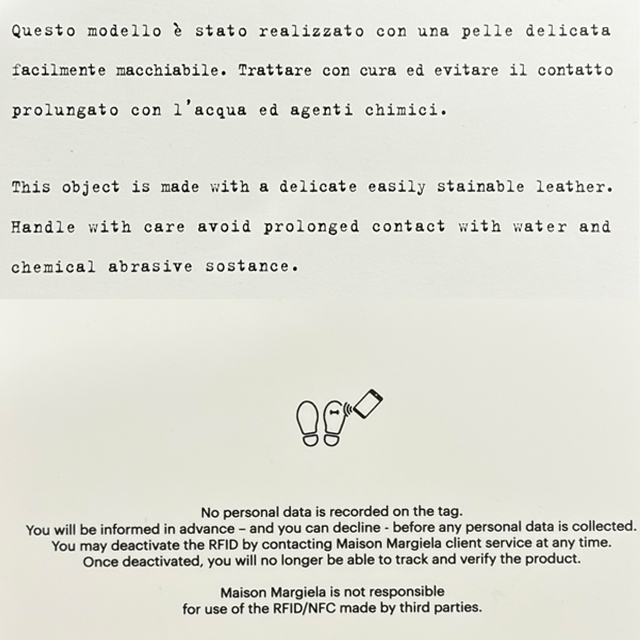 Questo modello è stato realizzato con una pelle delicata facilmente macchiabile. Trattare con cura ed evitare il contatto prolungato con l'acqua ed agenti chimici.

This object is made with a delicate easily stainable leather. Handle with care avoid prolonged contact with water and chemical abrasive sostance.

No personal data is recorded on the tag.
You will be informed in advance – and you can decline - before any personal data is collected.
You may deactivate the RFID by contacting Maison Margiela client service at any time.
Once deactivated, you will no longer be able to track and verify the product.

Maison Margiela is not responsible for use of the RFID/NFC made by third parties.